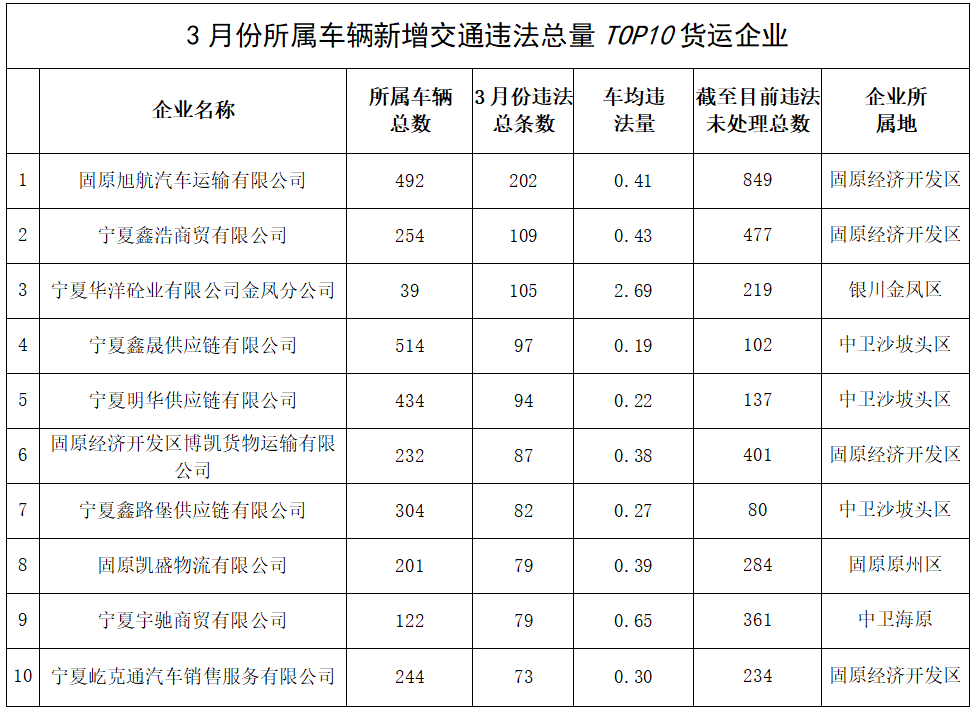 3月份所属车辆新增交通违法总量TOP10货运企业

|  | 企业名称 | 所属车辆总数 | 3月份违法总条数 | 车均违法量 | 截至目前违法未处理总数 | 企业所属地 |
|---|---|---|---|---|---|---|
| 1 | 固原旭航汽车运输有限公司 | 492 | 202 | 0.41 | 849 | 固原经济开发区 |
| 2 | 宁夏鑫浩商贸有限公司 | 254 | 109 | 0.43 | 477 | 固原经济开发区 |
| 3 | 宁夏华洋砼业有限公司金凤分公司 | 39 | 105 | 2.69 | 219 | 银川金凤区 |
| 4 | 宁夏鑫晟供应链有限公司 | 514 | 97 | 0.19 | 102 | 中卫沙坡头区 |
| 5 | 宁夏明华供应链有限公司 | 434 | 94 | 0.22 | 137 | 中卫沙坡头区 |
| 6 | 固原经济开发区博凯货物运输有限公司 | 232 | 87 | 0.38 | 401 | 固原经济开发区 |
| 7 | 宁夏鑫路堡供应链有限公司 | 304 | 82 | 0.27 | 80 | 中卫沙坡头区 |
| 8 | 固原凯盛物流有限公司 | 201 | 79 | 0.39 | 284 | 固原原州区 |
| 9 | 宁夏宇驰商贸有限公司 | 122 | 79 | 0.65 | 361 | 中卫海原 |
| 10 | 宁夏屹克通汽车销售服务有限公司 | 244 | 73 | 0.30 | 234 | 固原经济开发区 |